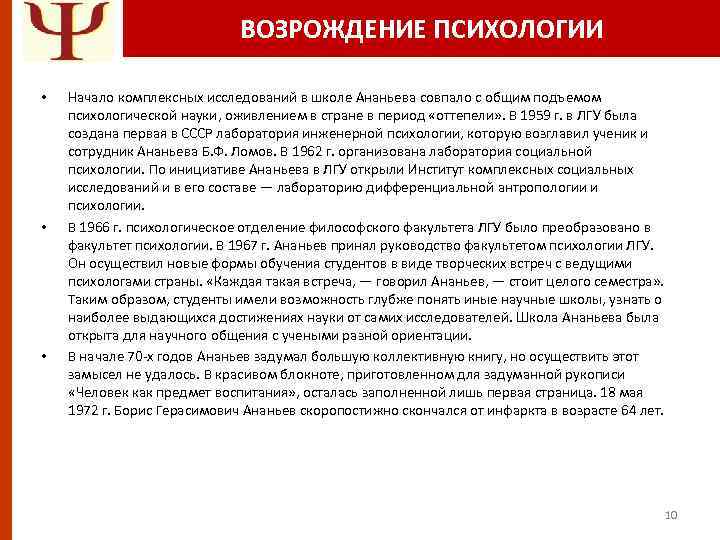 Ψ

ВОЗРОЖДЕНИЕ ПСИХОЛОГИИ

• Начало комплексных исследований в школе Ананьева совпало с общим подъемом психологической науки, оживлением в стране в период «оттепели». В 1959 г. в ЛГУ была создана первая в СССР лаборатория инженерной психологии, которую возглавил ученик и сотрудник Ананьева Б.Ф. Ломов. В 1962 г. организована лаборатория социальной психологии. По инициативе Ананьева в ЛГУ открыли Институт комплексных социальных исследований и в его составе — лабораторию дифференциальной антропологии и психологии.

• В 1966 г. психологическое отделение философского факультета ЛГУ было преобразовано в факультет психологии. В 1967 г. Ананьев принял руководство факультетом психологии ЛГУ. Он осуществил новые формы обучения студентов в виде творческих встреч с ведущими психологами страны. «Каждая такая встреча, — говорил Ананьев, — стоит целого семестра». Таким образом, студенты имели возможность глубже понять иные научные школы, узнать о наиболее выдающихся достижениях науки от самих исследователей. Школа Ананьева была открыта для научного общения с учеными разной ориентации.

• В начале 70-х годов Ананьев задумал большую коллективную книгу, но осуществить этот замысел не удалось. В красивом блокноте, приготовленном для задуманной рукописи «Человек как предмет воспитания», осталась заполненной лишь первая страница. 18 мая 1972 г. Борис Герасимович Ананьев скоропостижно скончался от инфаркта в возрасте 64 лет.

10